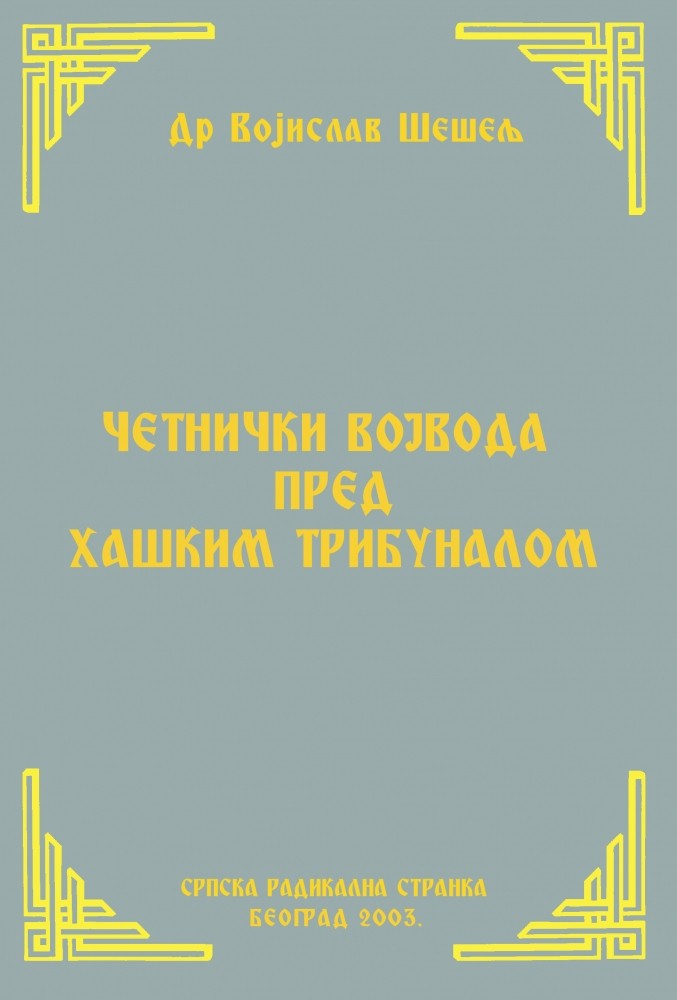 Др Војислав Шешељ

ЧЕТНИЧКИ ВОЈВОДА
ПРЕД
ХАШКИМ ТРИБУНАЛОМ

СРПСКА РАДИКАЛНА СТРАНКА
БЕОГРАД 2003.